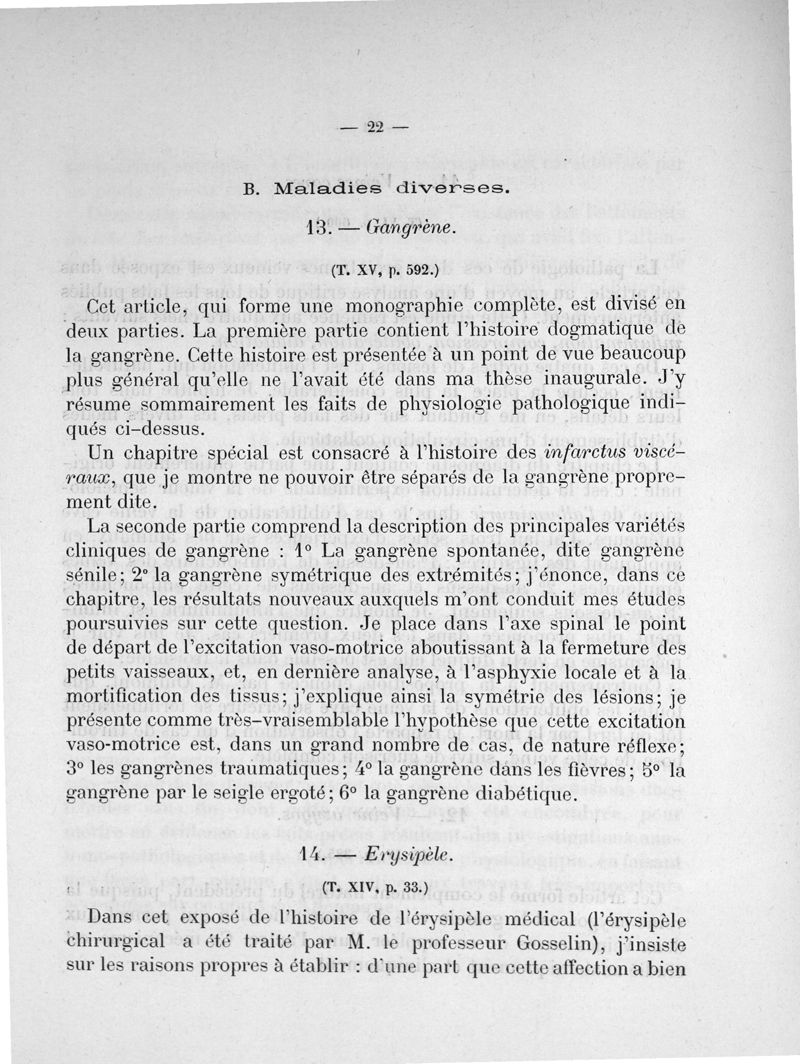 — 22 —

B. Maladies diverses.

13. — Gangrène.

(T. XV, p. 592.)

Cet article, qui forme une monographie complète, est divisé en deux parties. La première partie contient l'histoire dogmatique de la gangrène. Cette histoire est présentée à un point de vue beaucoup plus général qu'elle ne l'avait été dans ma thèse inaugurale. J'y résume sommairement les faits de physiologie pathologique indiqués ci-dessus.

Un chapitre spécial est consacré à l'histoire des infarctus viscéraux, que je montre ne pouvoir être séparés de la gangrène proprement dite.

La seconde partie comprend la description des principales variétés cliniques de gangrène : 1° La gangrène spontanée, dite gangrène sénile; 2° la gangrène symétrique des extrémités; j'énonce, dans ce chapitre, les résultats nouveaux auxquels m'ont conduit mes études poursuivies sur cette question. Je place dans l'axe spinal le point de départ de l'excitation vaso-motrice aboutissant à la fermeture des petits vaisseaux, et, en dernière analyse, à l'asphyxie locale et à la mortification des tissus; j'explique ainsi la symétrie des lésions; je présente comme très-vraisemblable l'hypothèse que cette excitation vaso-motrice est, dans un grand nombre de cas, de nature réflexe; 3° les gangrènes traumatiques; 4° la gangrène dans les fièvres; 5° la gangrène par le seigle ergoté; 6° la gangrène diabétique.

14. — Erysipèle.

(T. XIV, p. 33.)

Dans cet exposé de l'histoire de l'érysipèle médical (l'érysipèle chirurgical a été traité par M. le professeur Gosselin), j'insiste sur les raisons propres à établir : d'une part que cette affection a bien